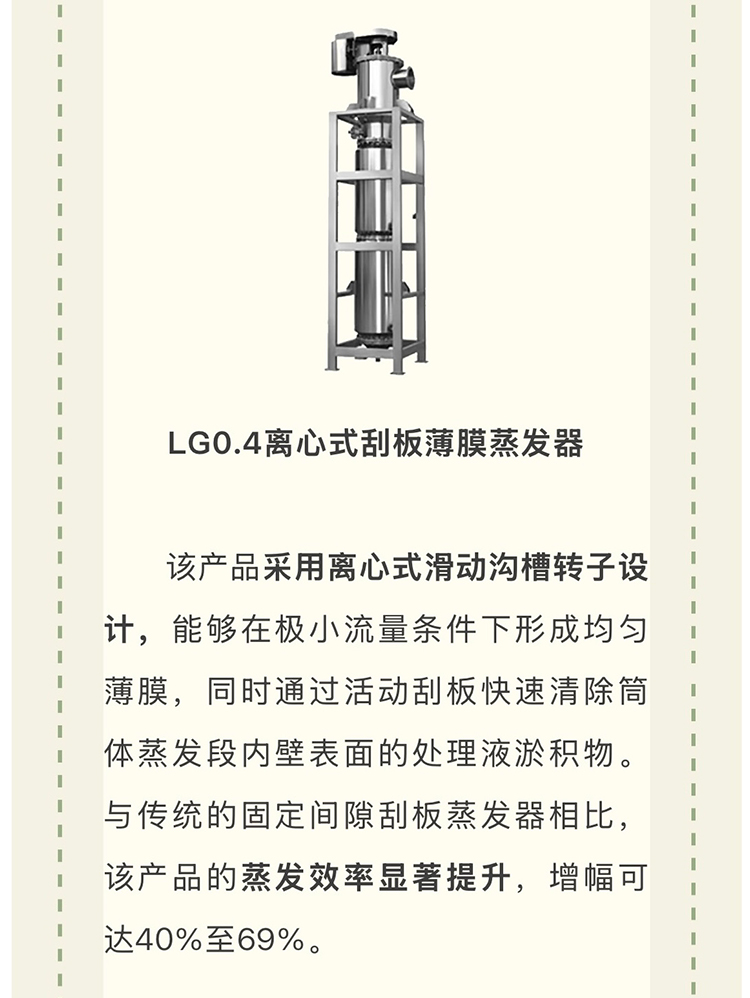 LG0.4离心式刮板薄膜蒸发器

该产品采用离心式滑动沟槽转子设计，能够在极小流量条件下形成均匀薄膜，同时通过活动刮板快速清除筒体蒸发段内壁表面的处理液淤积物。与传统的固定间隙刮板蒸发器相比，该产品的蒸发效率显著提升，增幅可达40%至69%。